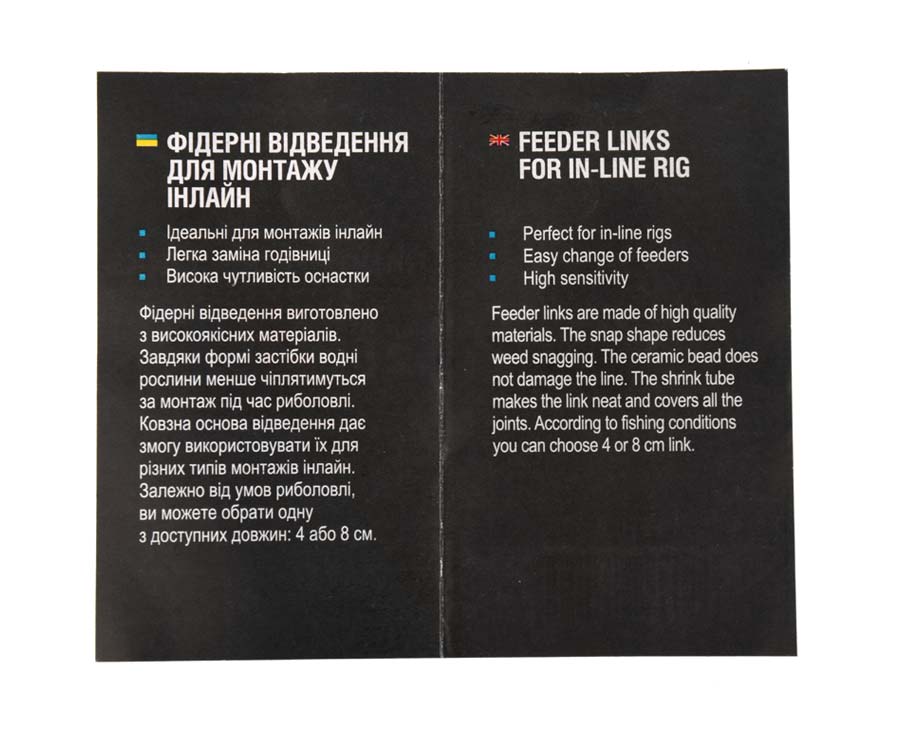 ФІДЕРНІ ВІДВЕДЕННЯ ДЛЯ МОНТАЖУ ІНЛАЙН

• Ідеальні для монтажів інлайн
• Легка заміна годівниці
• Висока чутливість оснастки

Фідерні відведення виготовлено з високоякісних матеріалів. Завдяки формі застібки водні рослини менше чіплятимуться за монтаж під час риболовлі. Ковзна основа відведення дає змогу використовувати їх для різних типів монтажів інлайн. Залежно від умов риболовлі, ви можете обрати одну з доступних довжин: 4 або 8 см.

FEEDER LINKS FOR IN-LINE RIG

• Perfect for in-line rigs
• Easy change of feeders
• High sensitivity

Feeder links are made of high quality materials. The snap shape reduces weed snagging. The ceramic bead does not damage the line. The shrink tube makes the link neat and covers all the joints. According to fishing conditions you can choose 4 or 8 cm link.